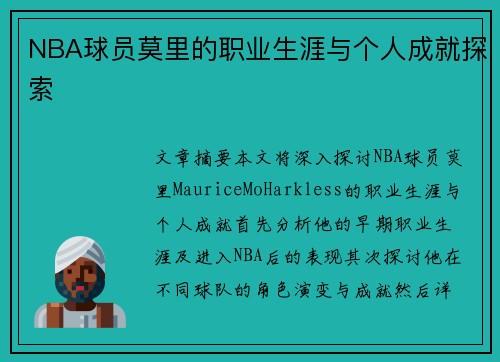 NBA球员莫里的职业生涯与个人成就探索

文章摘要本文将深入探讨NBA球员莫里MauriceMoHarkless的职业生涯与个人成就首先分析他的早期职业生涯及进入NBA后的表现其次探讨他在不同球队的角色演变与成就然后详